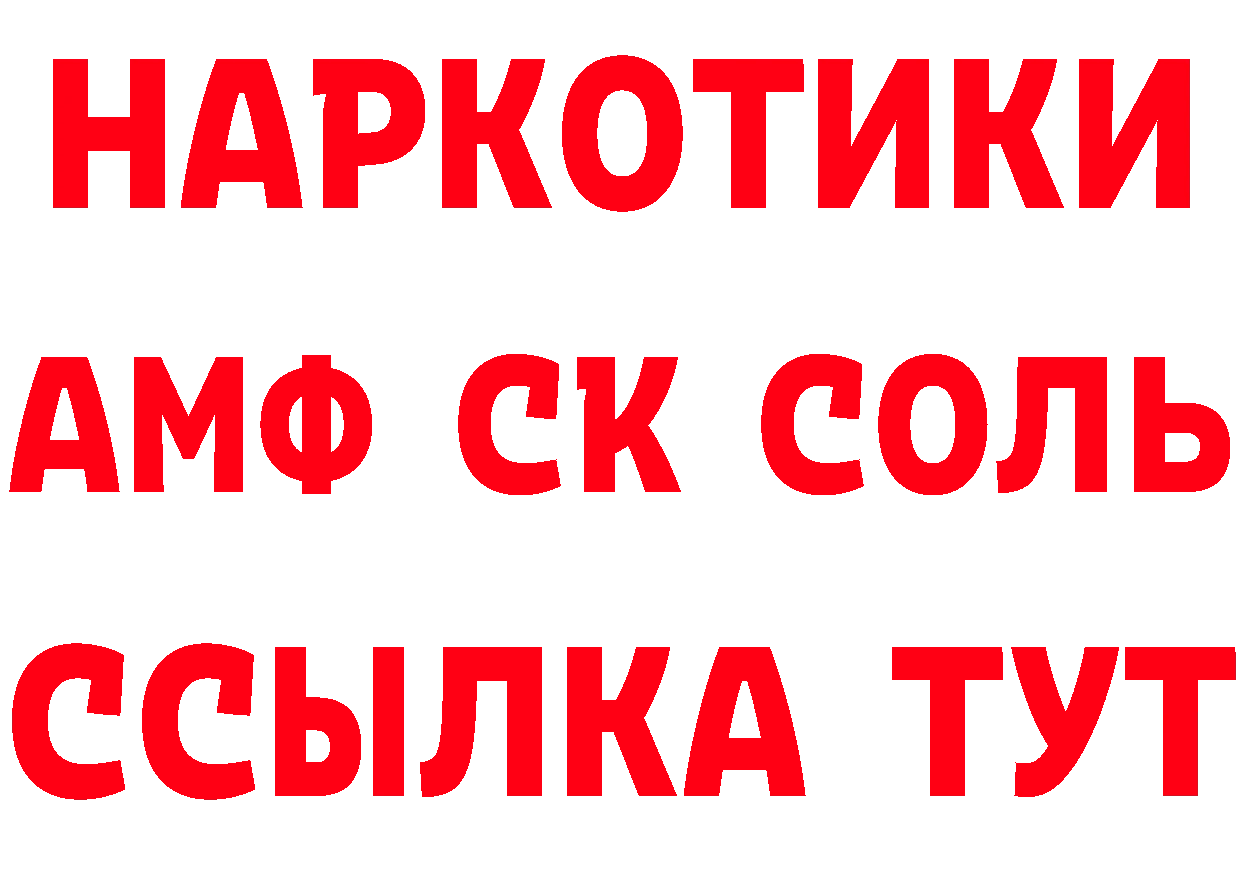 НАРКОТИКИ

АМФ СК СОЛЬ

ССЫЛКА ТУТ